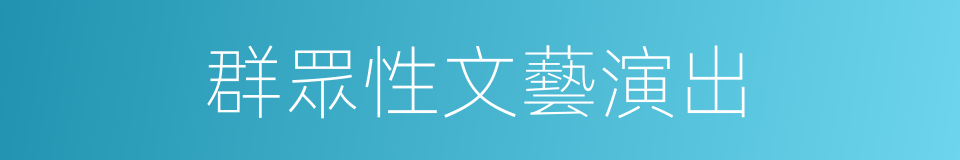 群眾性文藝演出